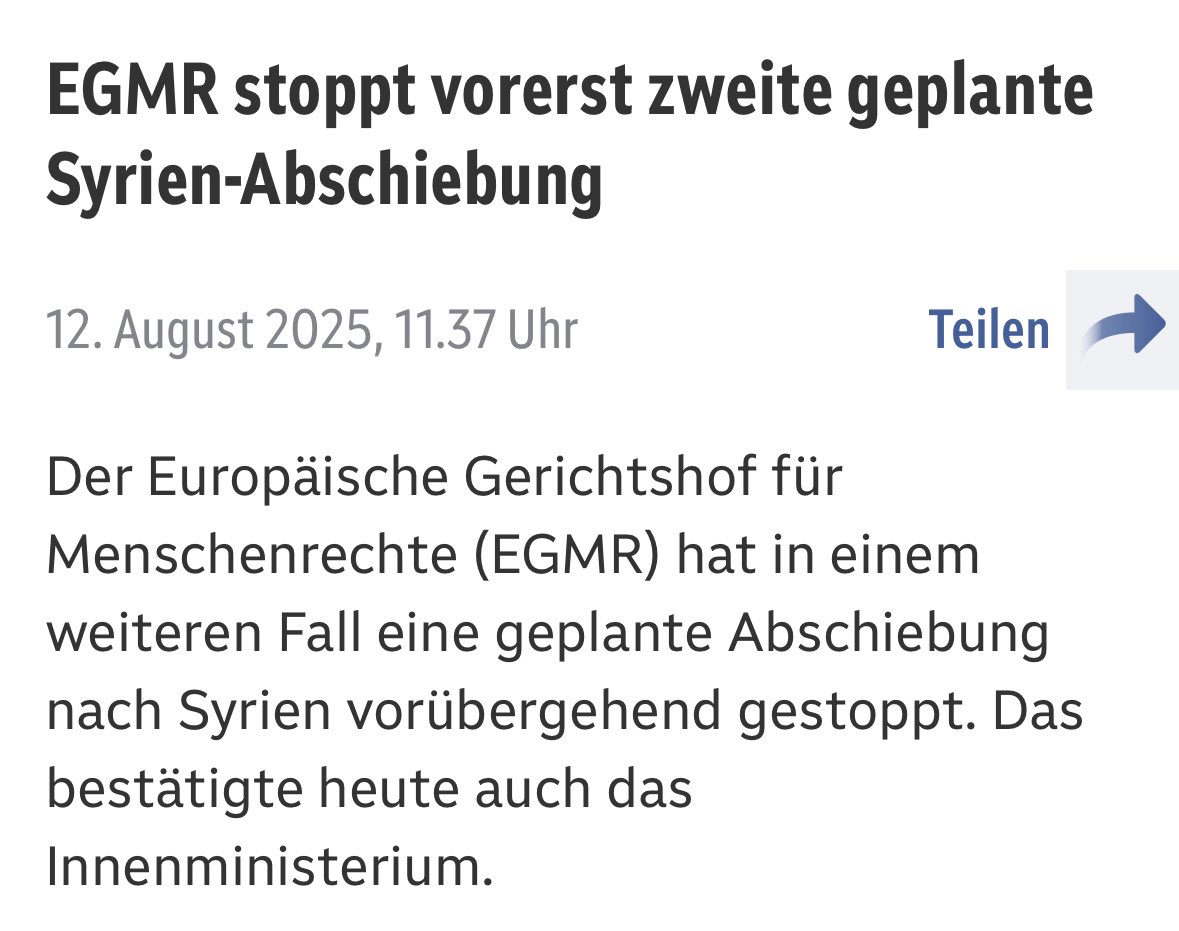 EGMR stoppt vorerst zweite geplante Syrien-Abschiebung

12. August 2025, 11.37 Uhr

Teilen

Der Europäische Gerichtshof für Menschenrechte (EGMR) hat in einem weiteren Fall eine geplante Abschiebung nach Syrien vorübergehend gestoppt. Das bestätigte heute auch das Innenministerium.